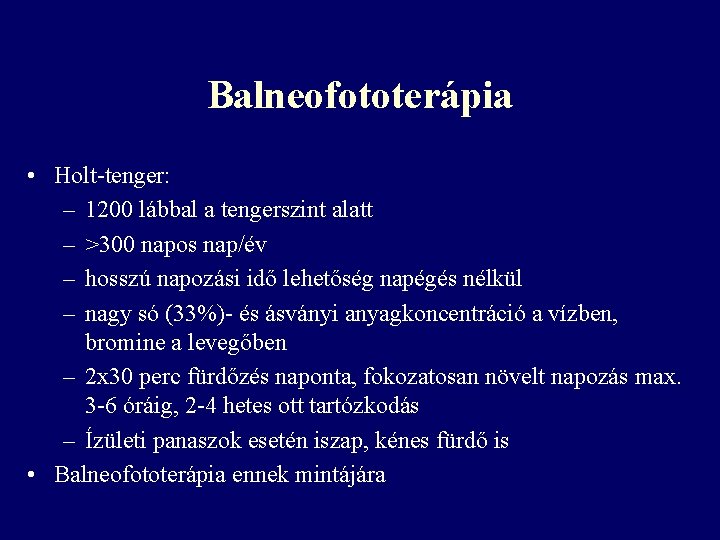 Balneofototerápia

• Holt-tenger:
– 1200 lábbal a tengerszint alatt
– >300 napos nap/év
– hosszú napozási idő lehetőség napégés nélkül
– nagy só (33%)- és ásványi anyagkoncentráció a vízben, bromine a levegőben
– 2x30 perc fürdőzés naponta, fokozatosan növelt napozás max. 3-6 óráig, 2-4 hetes ott tartózkodás
– Ízületi panaszok esetén iszap, kénes fürdő is
• Balneofototerápia ennek mintájára